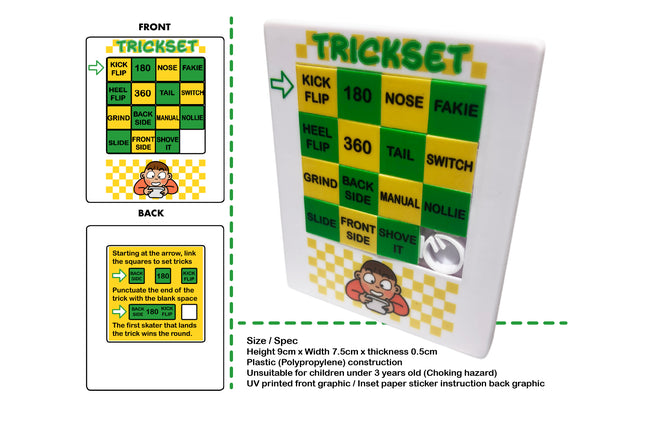 FRONT

TRICKSET

| KICK FLIP | 180 | NOSE | FAKIE |
|---|---|---|---|
| HEEL FLIP | 360 | TAIL | SWITCH |
| GRIND | BACK SIDE | MANUAL | NOLLIE |
| SLIDE | FRONT SIDE | SHOVE IT | |

BACK

Starting at the arrow, link the squares to set tricks

BACK SIDE 180 KICK FLIP

Punctuate the end of the trick with the blank space

BACK SIDE 180 KICK FLIP

The first skater that lands the trick wins the round.

TRICKSET

| KICK FLIP | 180 | NOSE | FAKIE |
|---|---|---|---|
| HEEL FLIP | 360 | TAIL | SWITCH |
| GRIND | BACK SIDE | MANUAL | NOLLIE |
| SLIDE | FRONT SIDE | SHOVE IT | |

Size / Spec
Height 9cm x Width 7.5cm x thickness 0.5cm
Plastic (Polypropylene) construction
Unsuitable for children under 3 years old (Choking hazard)
UV printed front graphic / Inset paper sticker instruction back graphic